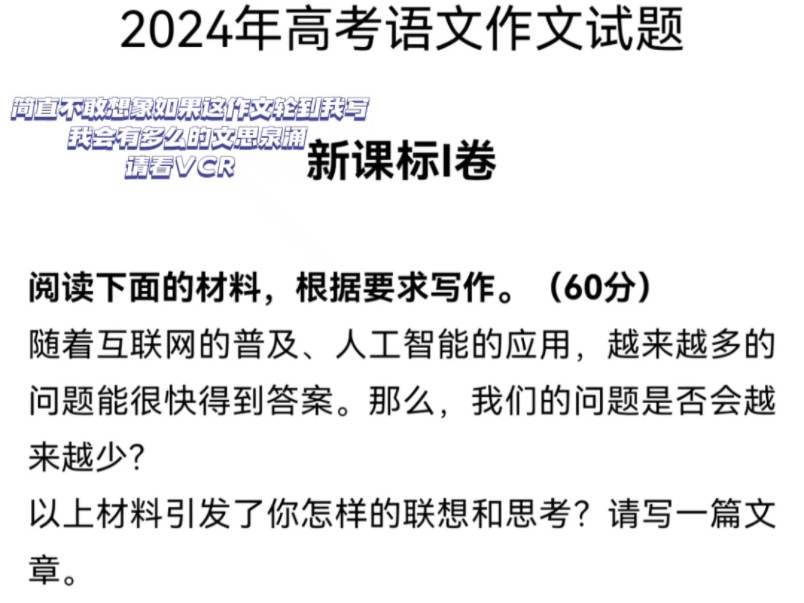 2024年高考语文作文试题

简直不敢想象如果这作文轮到我写
我会有多么的文思泉涌
请看VCR

新课标I卷

阅读下面的材料，根据要求写作。（60分）
随着互联网的普及、人工智能的应用，越来越多的问题能很快得到答案。那么，我们的问题是否会越来越少?
以上材料引发了你怎样的联想和思考？请写一篇文章。